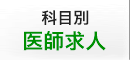 科目別
医師求人